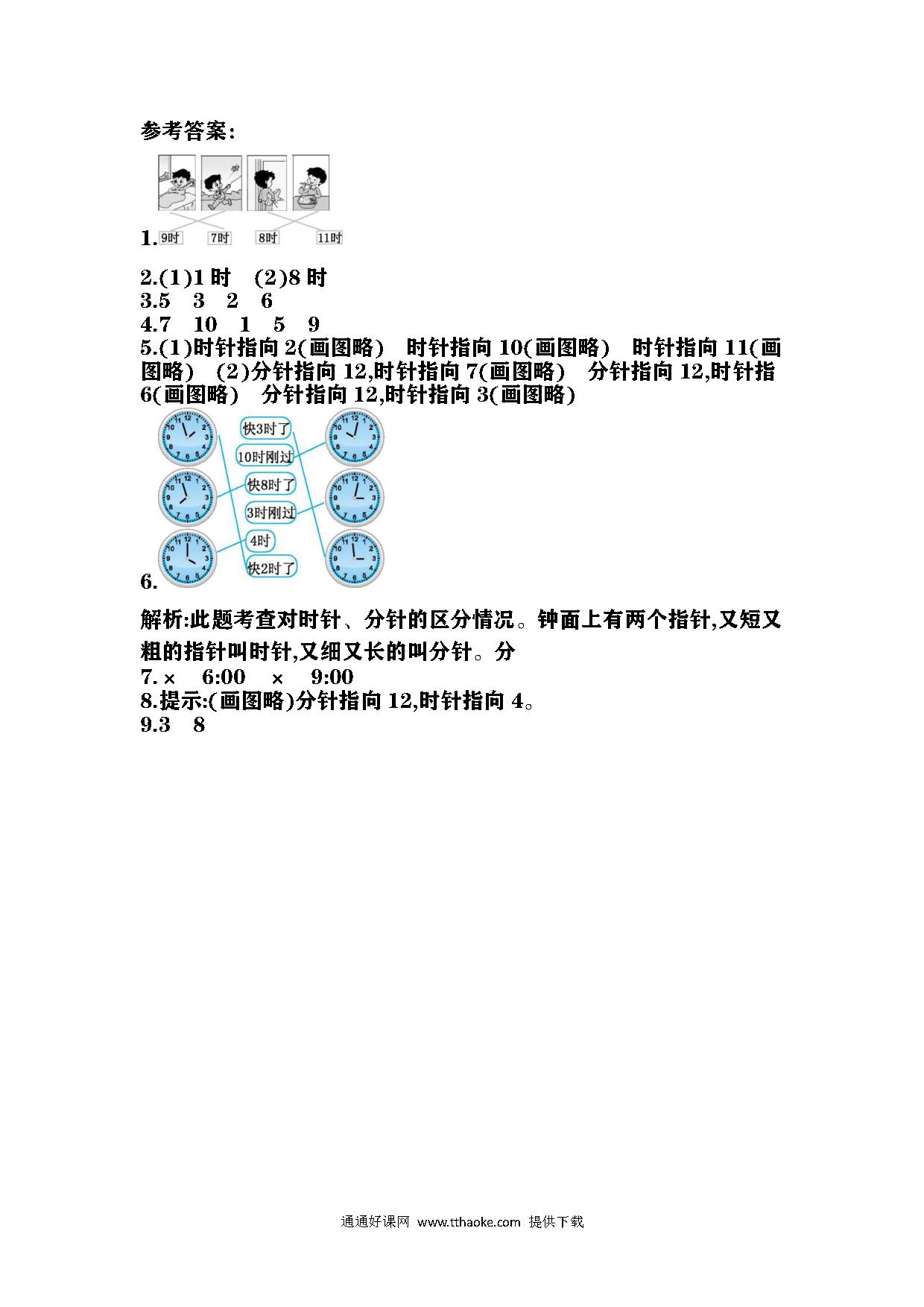 参考答案:

1. 9时 7时 8时 11时

2.(1)1 时 (2)8 时
3.5 3 2 6
4.7 10 1 5 9
5.(1)时针指向 2(画图略) 时针指向 10(画图略) 时针指向 11(画图略) (2)分针指向 12,时针指向 7(画图略) 分针指向 12,时针指 6(画图略) 分针指向 12,时针指向 3(画图略)

6. 快3时了 10时刚过 快8时了 3时刚过 4时 快2时了

解析:此题考查对时针、分针的区分情况。钟面上有两个指针,又短又粗的指针叫时针,又细又长的叫分针。分
7. × 6:00 × 9:00
8.提示:(画图略)分针指向 12,时针指向 4。
9.3 8

通通好课网 www.tthaoke.com 提供下载